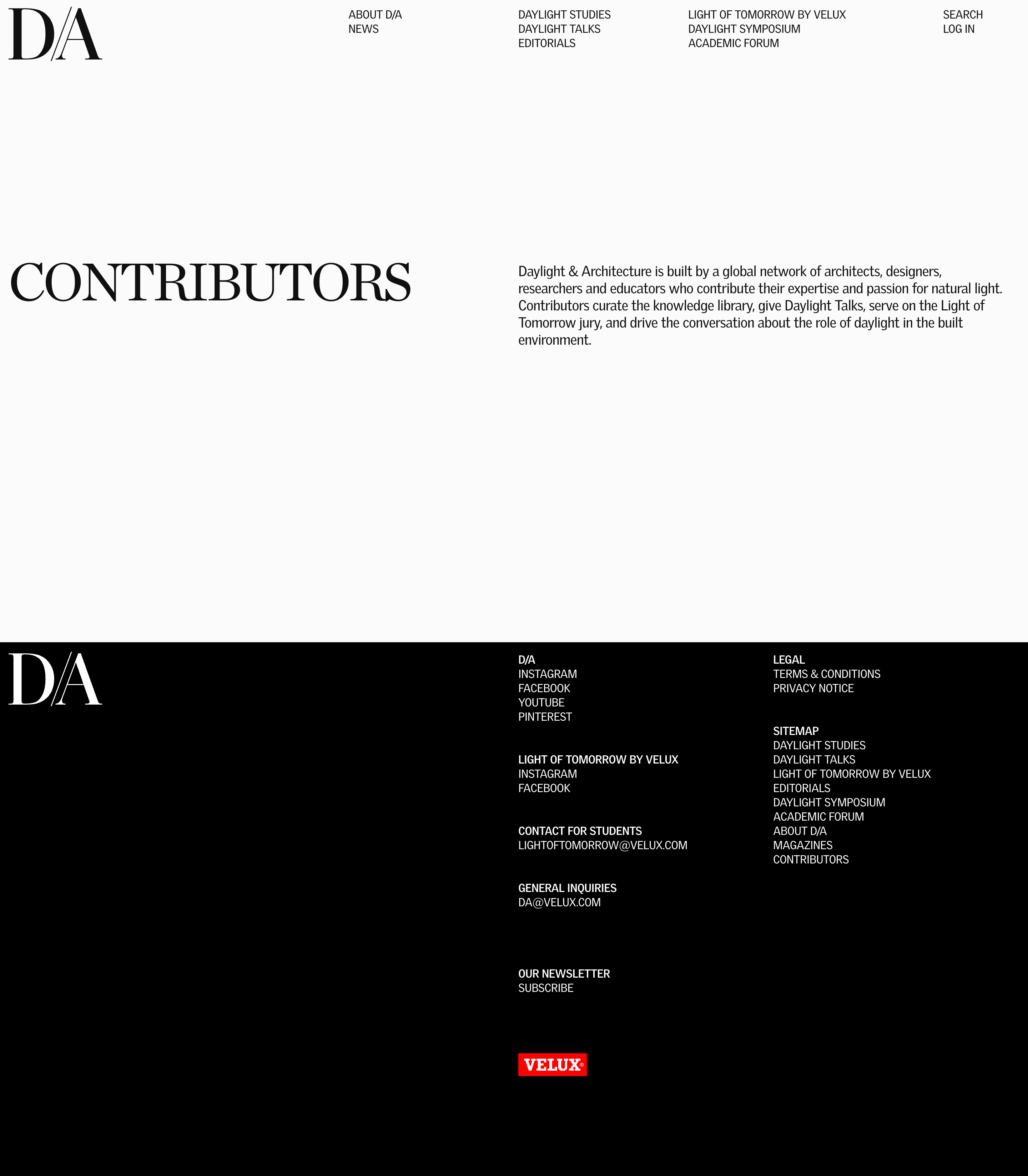 D/A

ABOUT D/A
NEWS

DAYLIGHT STUDIES
DAYLIGHT TALKS
EDITORIALS

LIGHT OF TOMORROW BY VELUX
DAYLIGHT SYMPOSIUM
ACADEMIC FORUM

SEARCH
LOG IN

CONTRIBUTORS

Daylight & Architecture is built by a global network of architects, designers, researchers and educators who contribute their expertise and passion for natural light. Contributors curate the knowledge library, give Daylight Talks, serve on the Light of Tomorrow jury, and drive the conversation about the role of daylight in the built environment.

D/A

D/A
INSTAGRAM
FACEBOOK
YOUTUBE
PINTEREST

LIGHT OF TOMORROW BY VELUX
INSTAGRAM
FACEBOOK

CONTACT FOR STUDENTS
LIGHTOFTOMORROW@VELUX.COM

GENERAL INQUIRIES
DA@VELUX.COM

OUR NEWSLETTER
SUBSCRIBE

VELUX®

LEGAL
TERMS & CONDITIONS
PRIVACY NOTICE

SITEMAP
DAYLIGHT STUDIES
DAYLIGHT TALKS
LIGHT OF TOMORROW BY VELUX
EDITORIALS
DAYLIGHT SYMPOSIUM
ACADEMIC FORUM
ABOUT D/A
MAGAZINES
CONTRIBUTORS